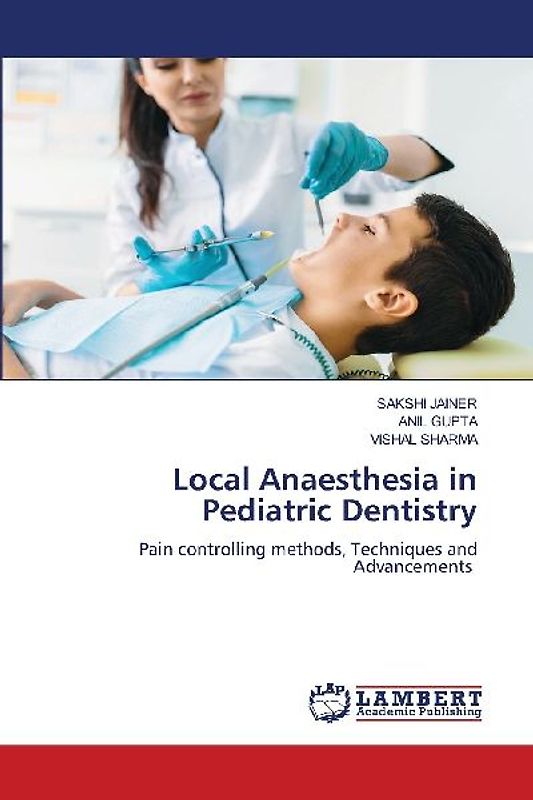 SAKSHI JAINER
ANIL GUPTA
VISHAL SHARMA

Local Anaesthesia in Pediatric Dentistry

Pain controlling methods, Techniques and Advancements

LAP
LAMBERT
Academic Publishing